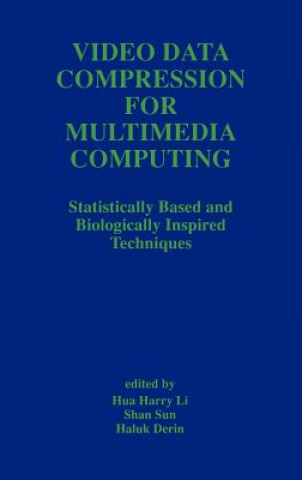 VIDEO DATA COMPRESSION FOR MULTIMEDIA COMPUTING

Statistically Based and Biologically Inspired Techniques

edited by
Hua Harry Li
Shan Sun
Haluk Derin